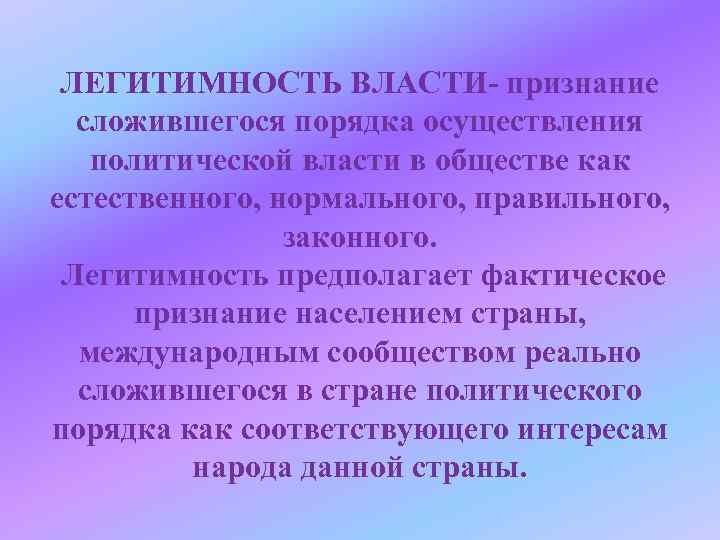 ЛЕГИТИМНОСТЬ ВЛАСТИ- признание сложившегося порядка осуществления политической власти в обществе как естественного, нормального, правильного, законного.

Легитимность предполагает фактическое признание населением страны, международным сообществом реально сложившегося в стране политического порядка как соответствующего интересам народа данной страны.